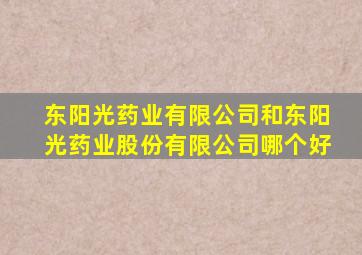 东阳光药业有限公司和东阳光药业股份有限公司哪个好